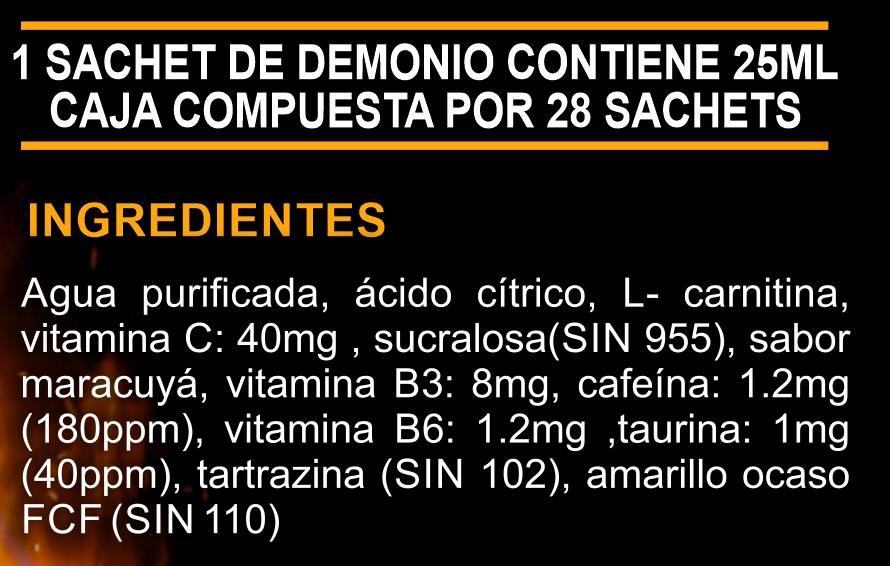 1 SACHET DE DEMONIO CONTIENE 25ML
CAJA COMPUESTA POR 28 SACHETS

INGREDIENTES

Agua purificada, ácido cítrico, L- carnitina, vitamina C: 40mg , sucralosa(SIN 955), sabor maracuyá, vitamina B3: 8mg, cafeína: 1.2mg (180ppm), vitamina B6: 1.2mg ,taurina: 1mg (40ppm), tartrazina (SIN 102), amarillo ocaso FCF (SIN 110)